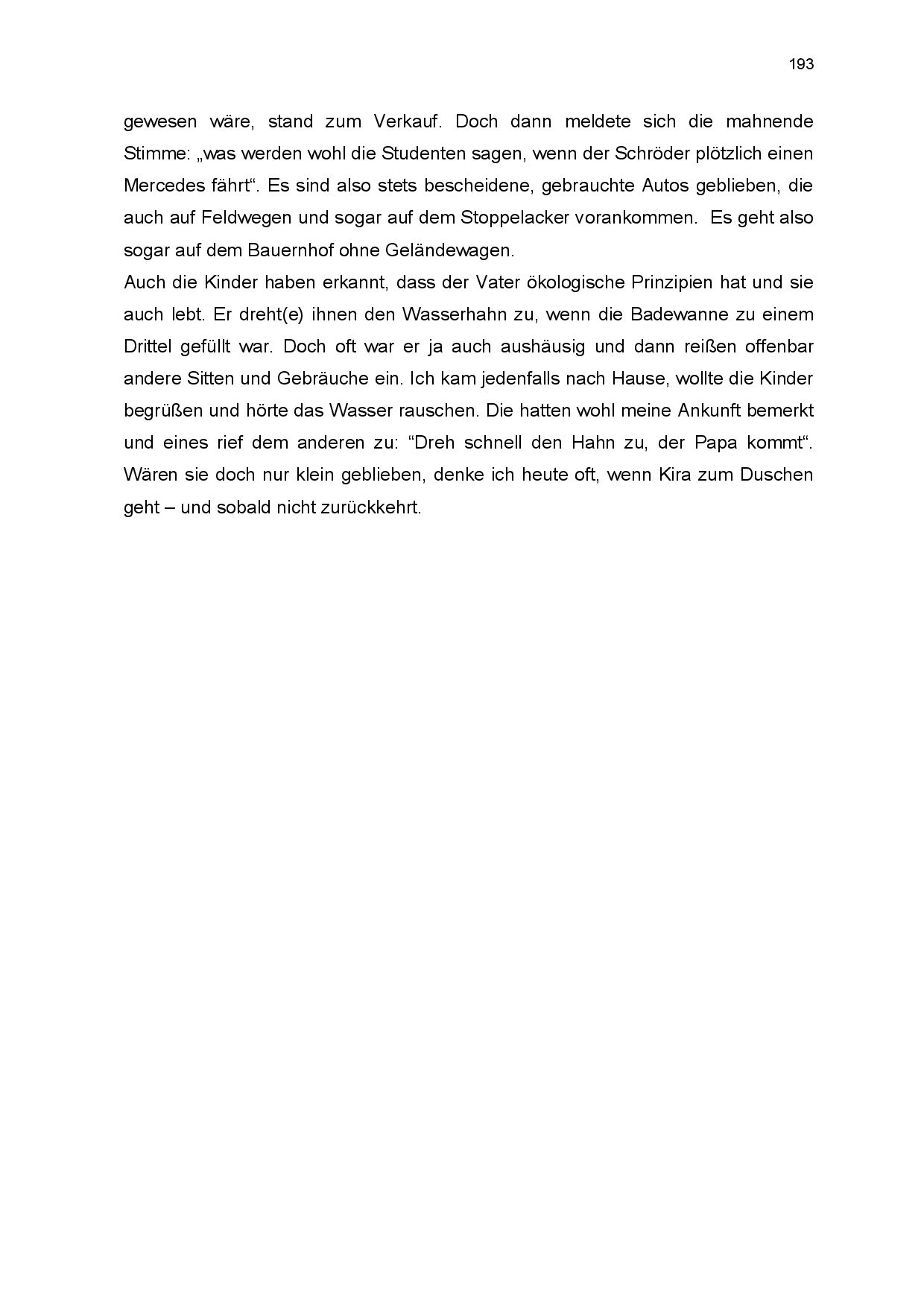 193

gewesen wäre, stand zum Verkauf. Doch dann meldete sich die mahnende Stimme: „was werden wohl die Studenten sagen, wenn der Schröder plötzlich einen Mercedes fährt“. Es sind also stets bescheidene, gebrauchte Autos geblieben, die auch auf Feldwegen und sogar auf dem Stoppelacker vorankommen.  Es geht also sogar auf dem Bauernhof ohne Geländewagen.
Auch die Kinder haben erkannt, dass der Vater ökologische Prinzipien hat und sie auch lebt. Er dreht(e) ihnen den Wasserhahn zu, wenn die Badewanne zu einem Drittel gefüllt war. Doch oft war er ja auch aushäusig und dann reißen offenbar andere Sitten und Gebräuche ein. Ich kam jedenfalls nach Hause, wollte die Kinder begrüßen und hörte das Wasser rauschen. Die hatten wohl meine Ankunft bemerkt und eines rief dem anderen zu: “Dreh schnell den Hahn zu, der Papa kommt“. Wären sie doch nur klein geblieben, denke ich heute oft, wenn Kira zum Duschen geht – und sobald nicht zurückkehrt.